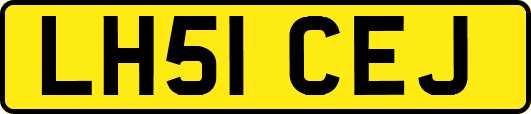 LH51 CEJ